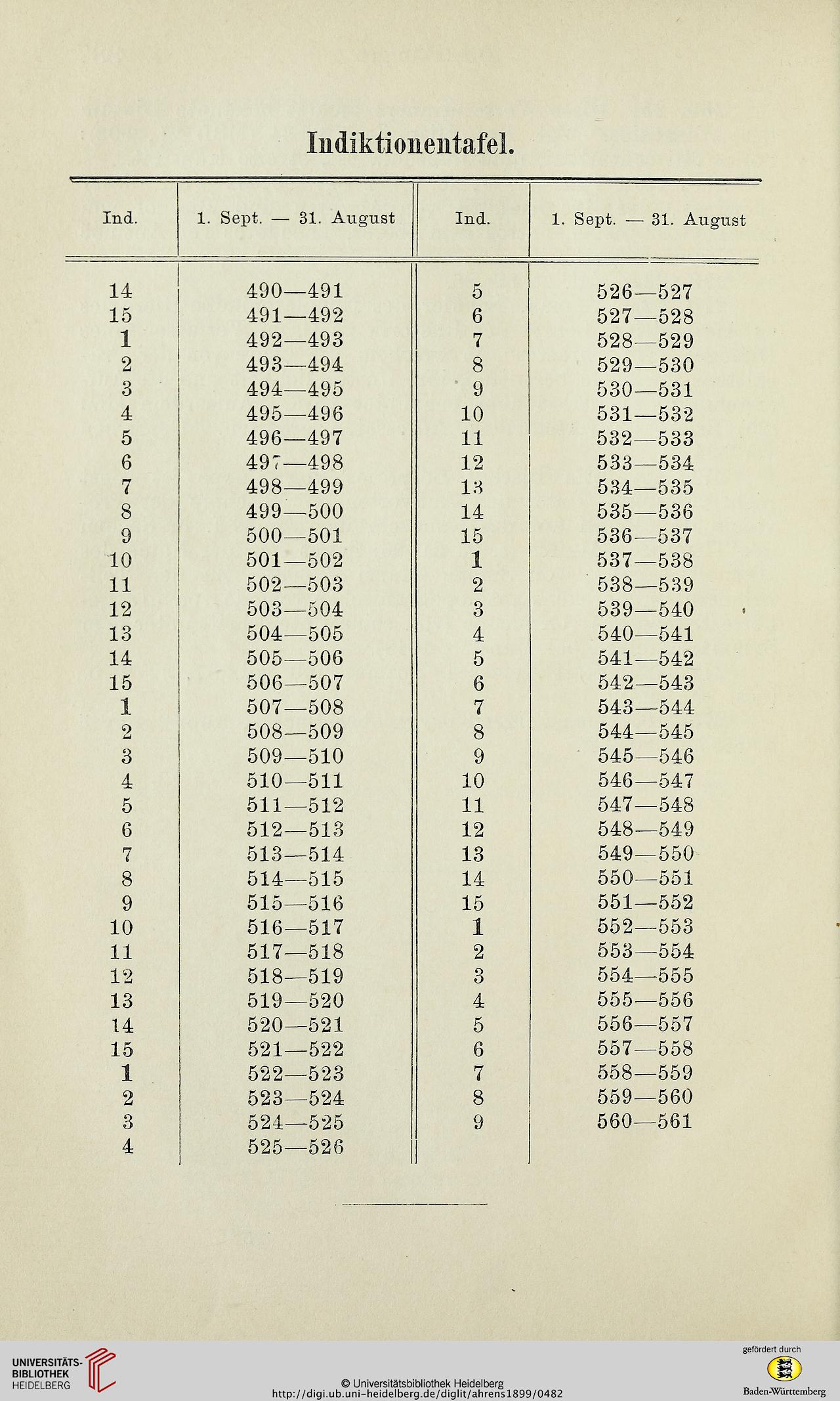 Indiktionentafel.

| Ind. | 1. Sept. — 31. August | Ind. | 1. Sept. — 31. August |
|---|---|---|---|
| 14 | 490—491 | 5 | 526—527 |
| 15 | 491—492 | 6 | 527—528 |
| 1 | 492—493 | 7 | 528—529 |
| 2 | 493—494 | 8 | 529—530 |
| 3 | 494—495 | 9 | 530—531 |
| 4 | 495—496 | 10 | 531—532 |
| 5 | 496—497 | 11 | 532—533 |
| 6 | 497—498 | 12 | 533—534 |
| 7 | 498—499 | 13 | 534—535 |
| 8 | 499—500 | 14 | 535—536 |
| 9 | 500—501 | 15 | 536—537 |
| 10 | 501—502 | 1 | 537—538 |
| 11 | 502—503 | 2 | 538—539 |
| 12 | 503—504 | 3 | 539—540 |
| 13 | 504—505 | 4 | 540—541 |
| 14 | 505—506 | 5 | 541—542 |
| 15 | 506—507 | 6 | 542—543 |
| 1 | 507—508 | 7 | 543—544 |
| 2 | 508—509 | 8 | 544—545 |
| 3 | 509—510 | 9 | 545—546 |
| 4 | 510—511 | 10 | 546—547 |
| 5 | 511—512 | 11 | 547—548 |
| 6 | 512—513 | 12 | 548—549 |
| 7 | 513—514 | 13 | 549—550 |
| 8 | 514—515 | 14 | 550—551 |
| 9 | 515—516 | 15 | 551—552 |
| 10 | 516—517 | 1 | 552—553 |
| 11 | 517—518 | 2 | 553—554 |
| 12 | 518—519 | 3 | 554—555 |
| 13 | 519—520 | 4 | 555—556 |
| 14 | 520—521 | 5 | 556—557 |
| 15 | 521—522 | 6 | 557—558 |
| 1 | 522—523 | 7 | 558—559 |
| 2 | 523—524 | 8 | 559—560 |
| 3 | 524—525 | 9 | 560—561 |
| 4 | 525—526 | | |

UNIVERSITÄTS-BIBLIOTHEK HEIDELBERG
© Universitätsbibliothek Heidelberg
http://digi.ub.uni-heidelberg.de/diglit/ahrens1899/0482
gefördert durch
Baden-Württemberg